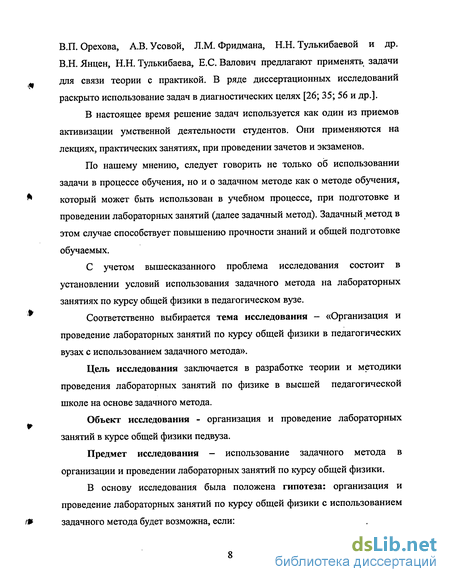 В.П. Орехова, А.В. Усовой, Л.М. Фридмана, Н.Н. Тулькибаевой и др. В.Н. Янцен, Н.Н. Тулькибаева, Е.С. Валович предлагают применять задачи для связи теории с практикой. В ряде диссертационных исследований раскрыто использование задач в диагностических целях [26; 35; 56 и др.].

В настоящее время решение задач используется как один из приемов активизации умственной деятельности студентов. Они применяются на лекциях, практических занятиях, при проведении зачетов и экзаменов.

По нашему мнению, следует говорить не только об использовании задачи в процессе обучения, но и о задачном методе как о методе обучения, который может быть использован в учебном процессе, при подготовке и проведении лабораторных занятий (далее задачный метод). Задачный метод в этом случае способствует повышению прочности знаний и общей подготовке обучаемых.

С учетом вышесказанного проблема исследования состоит в установлении условий использования задачного метода на лабораторных занятиях по курсу общей физики в педагогическом вузе.

Соответственно выбирается тема исследования – «Организация и проведение лабораторных занятий по курсу общей физики в педагогических вузах с использованием задачного метода».

Цель исследования заключается в разработке теории и методики проведения лабораторных занятий по физике в высшей педагогической школе на основе задачного метода.

Объект исследования - организация и проведение лабораторных занятий в курсе общей физики педвуза.

Предмет исследования – использование задачного метода в организации и проведении лабораторных занятий по курсу общей физики.

В основу исследования была положена гипотеза: организация и проведение лабораторных занятий по курсу общей физики с использованием задачного метода будет возможна, если:

8

dsLib.net
библиотека диссертаций